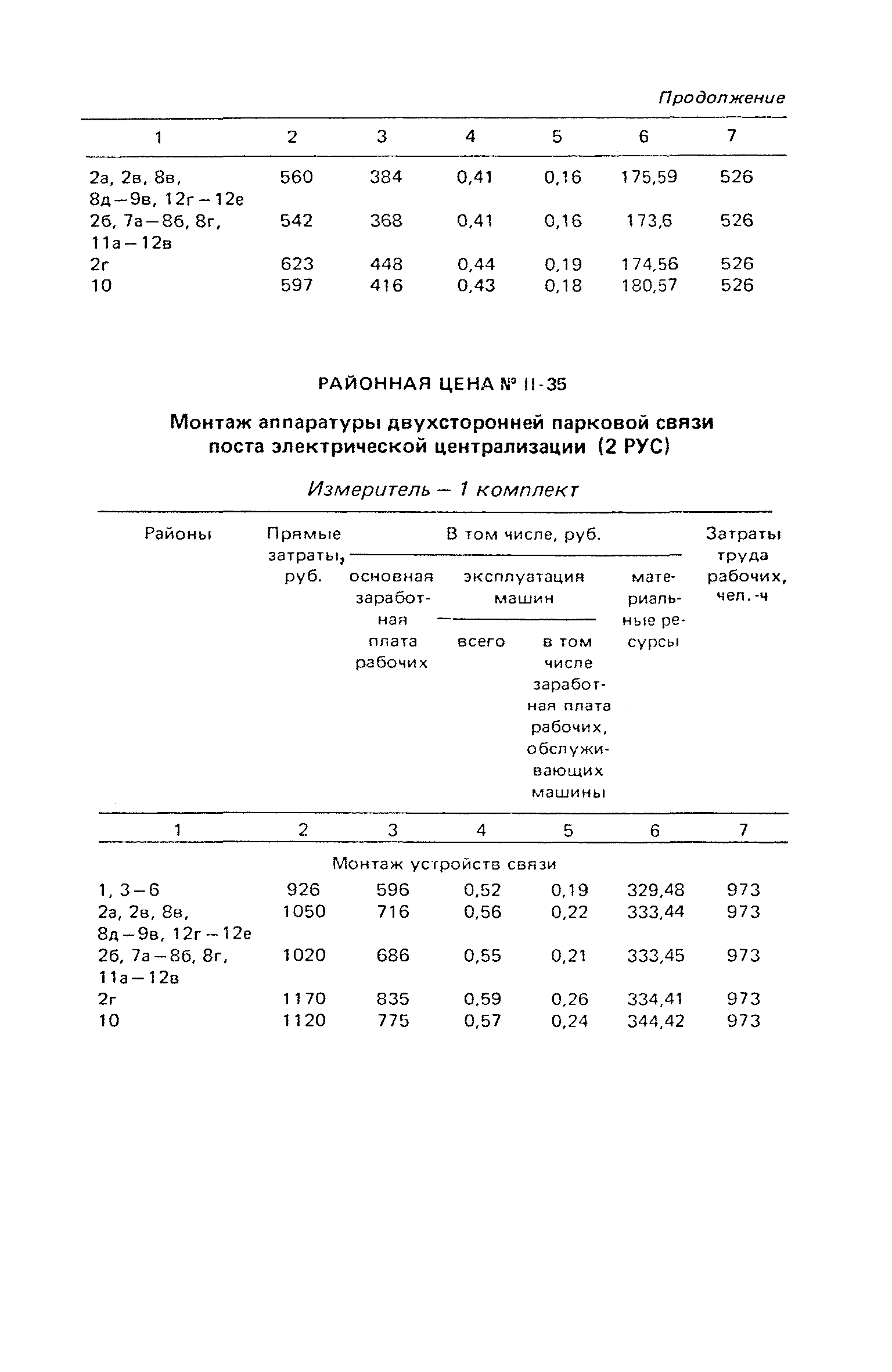 Продолжение

| 1 | 2 | 3 | 4 | 5 | 6 | 7 |
|---|---|---|---|---|---|---|
| 2а, 2в, 8в, 8д—9в, 12г—12е | 560 | 384 | 0,41 | 0,16 | 175,59 | 526 |
| 2б, 7а—8б, 8г, 11а—12в | 542 | 368 | 0,41 | 0,16 | 173,6 | 526 |
| 2г | 623 | 448 | 0,44 | 0,19 | 174,56 | 526 |
| 10 | 597 | 416 | 0,43 | 0,18 | 180,57 | 526 |

РАЙОННАЯ ЦЕНА № II-35

Монтаж аппаратуры двухсторонней парковой связи поста электрической централизации (2 РУС)

Измеритель — 1 комплект

| Районы | Прямые затраты, руб. | В том числе, руб.: основная заработная плата рабочих | эксплуатация машин: всего | эксплуатация машин: в том числе заработная плата рабочих, обслуживающих машины | материальные ресурсы | Затраты труда рабочих, чел.-ч |
|---|---|---|---|---|---|---|
| 1 | 2 | 3 | 4 | 5 | 6 | 7 |
| Монтаж устройств связи | | | | | | |
| 1, 3—6 | 926 | 596 | 0,52 | 0,19 | 329,48 | 973 |
| 2а, 2в, 8в, 8д—9в, 12г—12е | 1050 | 716 | 0,56 | 0,22 | 333,44 | 973 |
| 2б, 7а—8б, 8г, 11а—12в | 1020 | 686 | 0,55 | 0,21 | 333,45 | 973 |
| 2г | 1170 | 835 | 0,59 | 0,26 | 334,41 | 973 |
| 10 | 1120 | 775 | 0,57 | 0,24 | 344,42 | 973 |